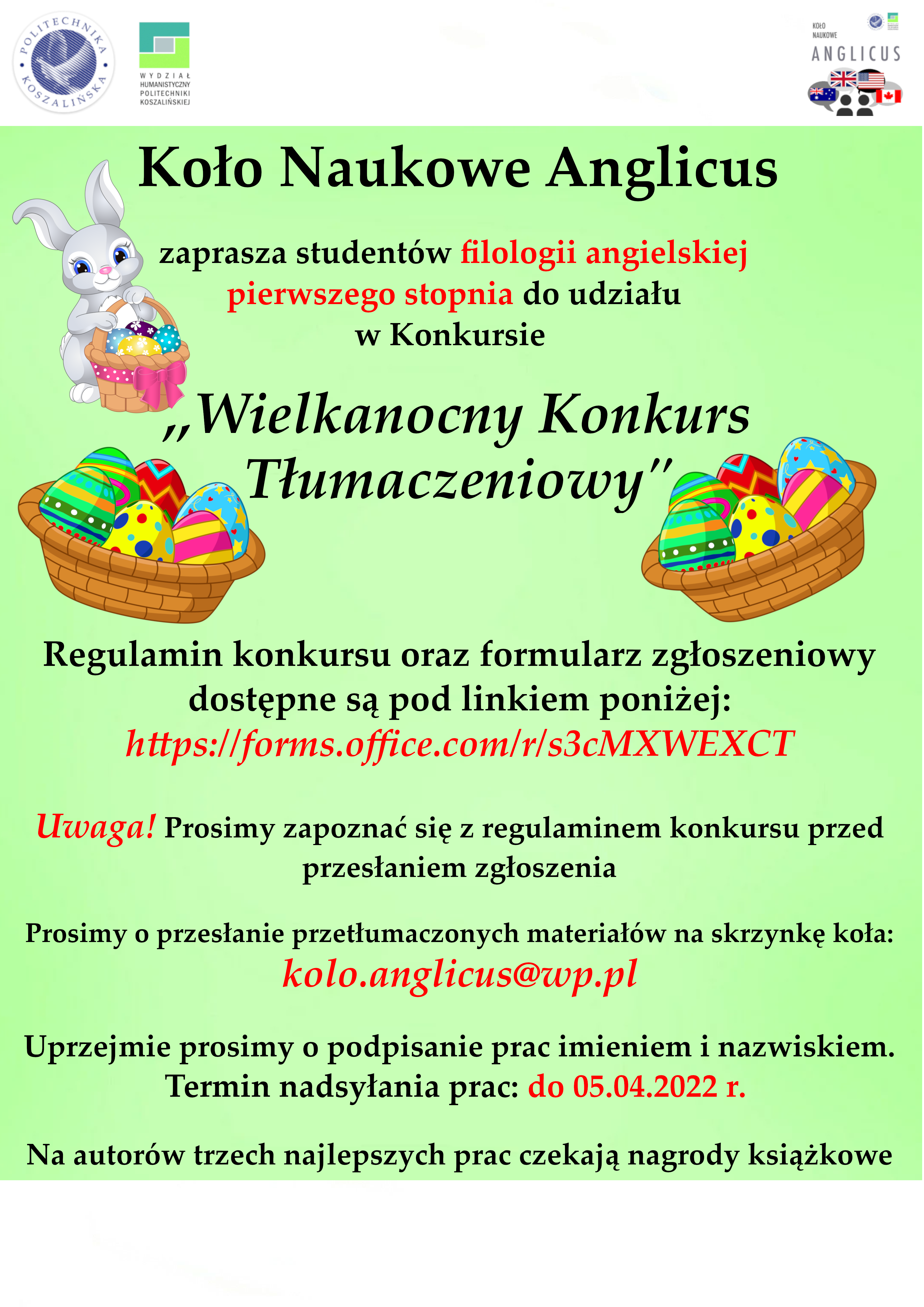 POLITECHNIKA KOSZALIŃSKA

WYDZIAŁ HUMANISTYCZNY POLITECHNIKI KOSZALIŃSKIEJ

KOŁO NAUKOWE ANGLICUS

Koło Naukowe Anglicus

zaprasza studentów filologii angielskiej pierwszego stopnia do udziału w Konkursie

„Wielkanocny Konkurs Tłumaczeniowy"

Regulamin konkursu oraz formularz zgłoszeniowy dostępne są pod linkiem poniżej:
https://forms.office.com/r/s3cMXWEXCT

Uwaga! Prosimy zapoznać się z regulaminem konkursu przed przesłaniem zgłoszenia

Prosimy o przesłanie przetłumaczonych materiałów na skrzynkę koła:
kolo.anglicus@wp.pl

Uprzejmie prosimy o podpisanie prac imieniem i nazwiskiem.
Termin nadsyłania prac: do 05.04.2022 r.

Na autorów trzech najlepszych prac czekają nagrody książkowe